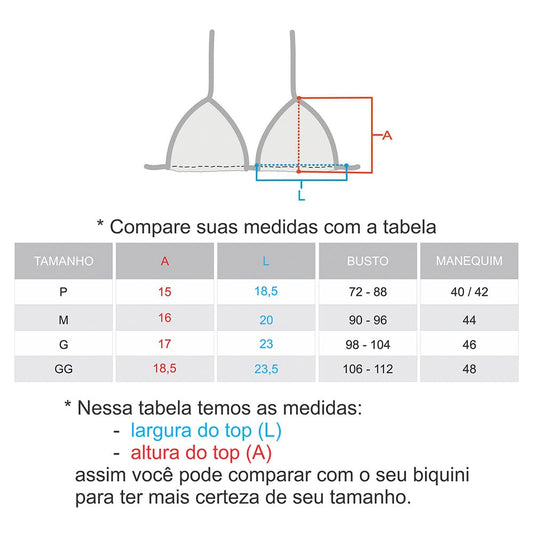 A

L

* Compare suas medidas com a tabela

| TAMANHO | A | L | BUSTO | MANEQUIM |
|---|---|---|---|---|
| P | 15 | 18,5 | 72 - 88 | 40 / 42 |
| M | 16 | 20 | 90 - 96 | 44 |
| G | 17 | 23 | 98 - 104 | 46 |
| GG | 18,5 | 23,5 | 106 - 112 | 48 |

* Nessa tabela temos as medidas:
- largura do top (L)
- altura do top (A)
assim você pode comparar com o seu biquini para ter mais certeza de seu tamanho.